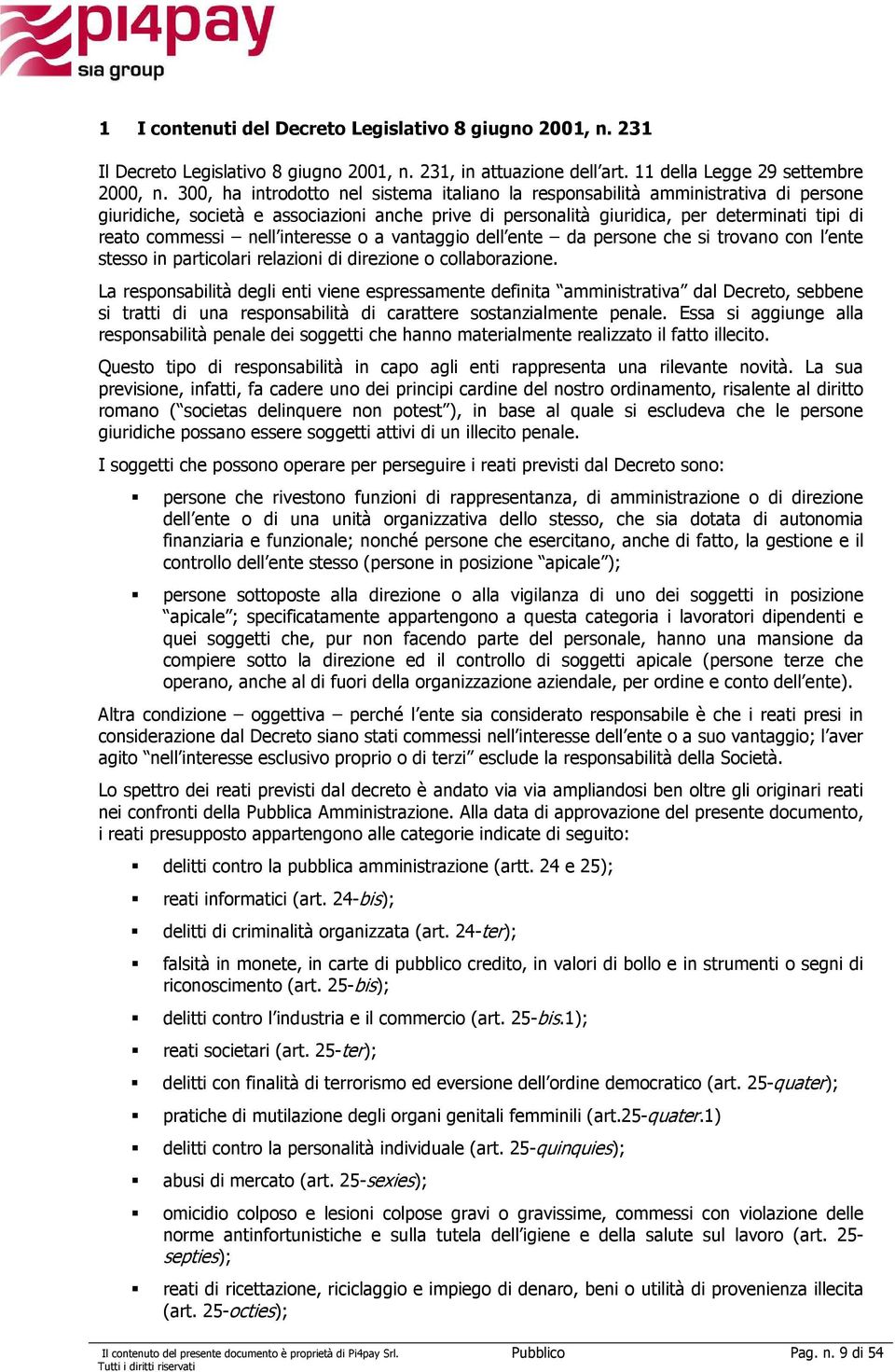 pi4pay
sia group

1 I contenuti del Decreto Legislativo 8 giugno 2001, n. 231

Il Decreto Legislativo 8 giugno 2001, n. 231, in attuazione dell'art. 11 della Legge 29 settembre 2000, n. 300, ha introdotto nel sistema italiano la responsabilità amministrativa di persone giuridiche, società e associazioni anche prive di personalità giuridica, per determinati tipi di reato commessi – nell'interesse o a vantaggio dell'ente – da persone che si trovano con l'ente stesso in particolari relazioni di direzione o collaborazione.

La responsabilità degli enti viene espressamente definita "amministrativa" dal Decreto, sebbene si tratti di una responsabilità di carattere sostanzialmente penale. Essa si aggiunge alla responsabilità penale dei soggetti che hanno materialmente realizzato il fatto illecito.

Questo tipo di responsabilità in capo agli enti rappresenta una rilevante novità. La sua previsione, infatti, fa cadere uno dei principi cardine del nostro ordinamento, risalente al diritto romano ("societas delinquere non potest"), in base al quale si escludeva che le persone giuridiche possano essere soggetti attivi di un illecito penale.

I soggetti che possono operare per perseguire i reati previsti dal Decreto sono:

▪ persone che rivestono funzioni di rappresentanza, di amministrazione o di direzione dell'ente o di una unità organizzativa dello stesso, che sia dotata di autonomia finanziaria e funzionale; nonché persone che esercitano, anche di fatto, la gestione e il controllo dell'ente stesso (persone in posizione "apicale");

▪ persone sottoposte alla direzione o alla vigilanza di uno dei soggetti in posizione "apicale"; specificatamente appartengono a questa categoria i lavoratori dipendenti e quei soggetti che, pur non facendo parte del personale, hanno una mansione da compiere sotto la direzione ed il controllo di soggetti apicale (persone terze che operano, anche al di fuori della organizzazione aziendale, per ordine e conto dell'ente).

Altra condizione – oggettiva – perché l'ente sia considerato responsabile è che i reati presi in considerazione dal Decreto siano stati commessi nell'interesse dell'ente o a suo vantaggio; l'aver agito "nell'interesse esclusivo proprio o di terzi" esclude la responsabilità della Società.

Lo spettro dei reati previsti dal decreto è andato via via ampliandosi ben oltre gli originari reati nei confronti della Pubblica Amministrazione. Alla data di approvazione del presente documento, i reati presupposto appartengono alle categorie indicate di seguito:

▪ delitti contro la pubblica amministrazione (artt. 24 e 25);

▪ reati informatici (art. 24-bis);

▪ delitti di criminalità organizzata (art. 24-ter);

▪ falsità in monete, in carte di pubblico credito, in valori di bollo e in strumenti o segni di riconoscimento (art. 25-bis);

▪ delitti contro l'industria e il commercio (art. 25-bis.1);

▪ reati societari (art. 25-ter);

▪ delitti con finalità di terrorismo ed eversione dell'ordine democratico (art. 25-quater);

▪ pratiche di mutilazione degli organi genitali femminili (art.25-quater.1)

▪ delitti contro la personalità individuale (art. 25-quinquies);

▪ abusi di mercato (art. 25-sexies);

▪ omicidio colposo e lesioni colpose gravi o gravissime, commessi con violazione delle norme antinfortunistiche e sulla tutela dell'igiene e della salute sul lavoro (art. 25-septies);

▪ reati di ricettazione, riciclaggio e impiego di denaro, beni o utilità di provenienza illecita (art. 25-octies);

Il contenuto del presente documento è proprietà di Pi4pay Srl. Tutti i diritti riservati Pubblico Pag. n. 9 di 54